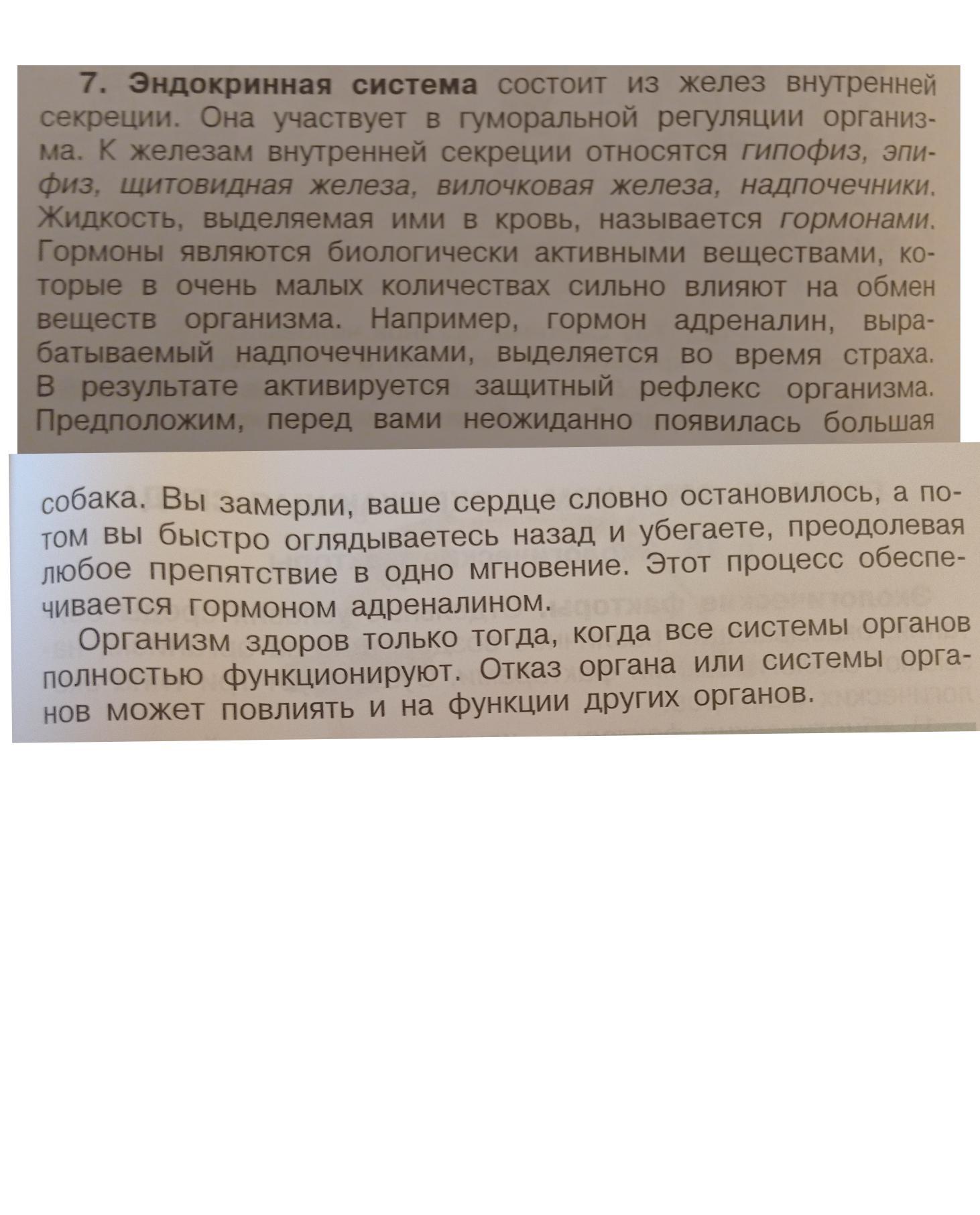 7. Эндокринная система состоит из желез внутренней секреции. Она участвует в гуморальной регуляции организма. К железам внутренней секреции относятся гипофиз, эпифиз, щитовидная железа, вилочковая железа, надпочечники. Жидкость, выделяемая ими в кровь, называется гормонами. Гормоны являются биологически активными веществами, которые в очень малых количествах сильно влияют на обмен веществ организма. Например, гормон адреналин, вырабатываемый надпочечниками, выделяется во время страха. В результате активируется защитный рефлекс организма. Предположим, перед вами неожиданно появилась большая собака. Вы замерли, ваше сердце словно остановилось, а потом вы быстро оглядываетесь назад и убегаете, преодолевая любое препятствие в одно мгновение. Этот процесс обеспечивается гормоном адреналином.

Организм здоров только тогда, когда все системы органов полностью функционируют. Отказ органа или системы органов может повлиять и на функции других органов.